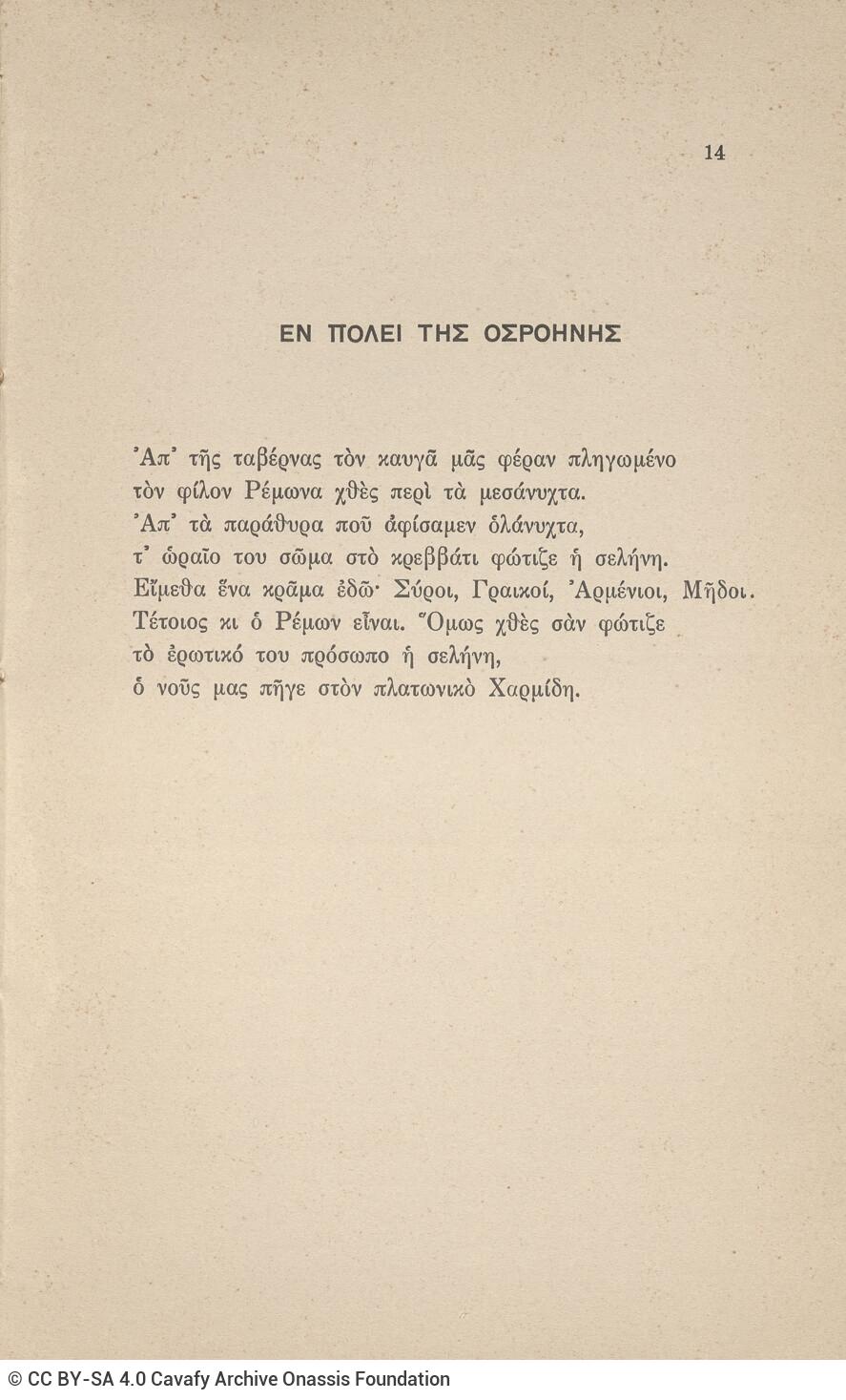 14

ΕΝ ΠΟΛΕΙ ΤΗΣ ΟΣΡΟΗΝΗΣ

Ἀπ᾿ τῆς ταβέρνας τὸν καυγᾶ μᾶς φέραν πληγωμένο
τὸν φίλον Ρέμωνα χθὲς περὶ τὰ μεσάνυχτα.
Ἀπ᾿ τὰ παράθυρα ποῦ ἀφίσαμεν ὁλάνυχτα,
τ᾿ ὡραῖο του σῶμα στὸ κρεββάτι φώτιζε ἡ σελήνη.
Εἴμεθα ἕνα κρᾶμα ἐδῶ· Σύροι, Γραικοί, Ἀρμένιοι, Μῆδοι.
Τέτοιος κι ὁ Ρέμων εἶναι. Ὅμως χθὲς σὰν φώτιζε
τὸ ἐρωτικό του πρόσωπο ἡ σελήνη,
ὁ νοῦς μας πῆγε στὸν πλατωνικὸ Χαρμίδη.

© CC BY-SA 4.0 Cavafy Archive Onassis Foundation